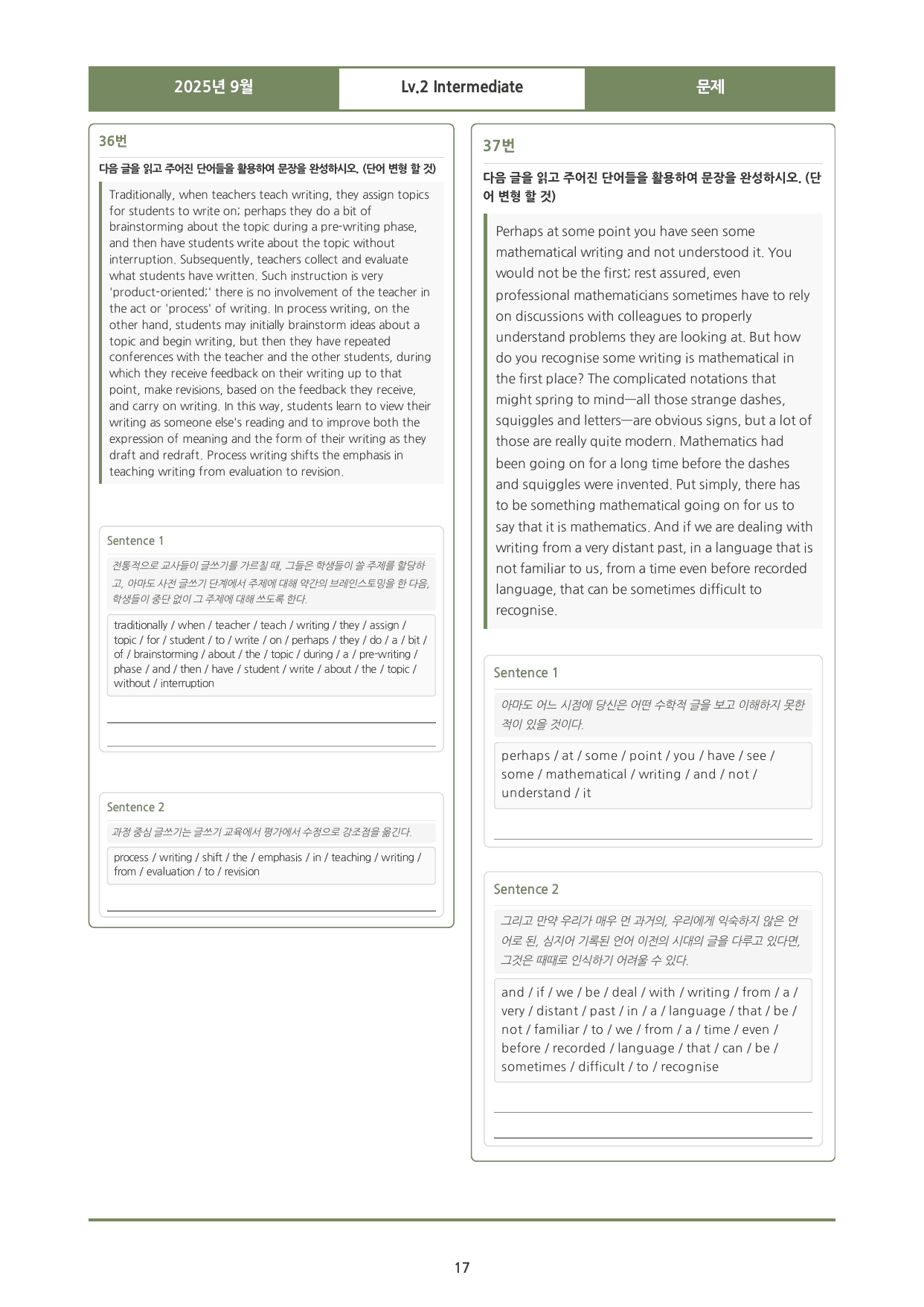 2025년 9월 Lv.2 Intermediate 문제

36번

다음 글을 읽고 주어진 단어들을 활용하여 문장을 완성하시오. (단어 변형 할 것)

Traditionally, when teachers teach writing, they assign topics for students to write on; perhaps they do a bit of brainstorming about the topic during a pre-writing phase, and then have students write about the topic without interruption. Subsequently, teachers collect and evaluate what students have written. Such instruction is very 'product-oriented;' there is no involvement of the teacher in the act or 'process' of writing. In process writing, on the other hand, students may initially brainstorm ideas about a topic and begin writing, but then they have repeated conferences with the teacher and the other students, during which they receive feedback on their writing up to that point, make revisions, based on the feedback they receive, and carry on writing. In this way, students learn to view their writing as someone else's reading and to improve both the expression of meaning and the form of their writing as they draft and redraft. Process writing shifts the emphasis in teaching writing from evaluation to revision.

Sentence 1

전통적으로 교사들이 글쓰기를 가르칠 때, 그들은 학생들이 쓸 주제를 할당하고, 아마도 사전 글쓰기 단계에서 주제에 대해 약간의 브레인스토밍을 한 다음, 학생들이 중단 없이 그 주제에 대해 쓰도록 한다.

traditionally / when / teacher / teach / writing / they / assign / topic / for / student / to / write / on / perhaps / they / do / a / bit / of / brainstorming / about / the / topic / during / a / pre-writing / phase / and / then / have / student / write / about / the / topic / without / interruption

____

____

Sentence 2

과정 중심 글쓰기는 글쓰기 교육에서 평가에서 수정으로 강조점을 옮긴다.

process / writing / shift / the / emphasis / in / teaching / writing / from / evaluation / to / revision

____

37번

다음 글을 읽고 주어진 단어들을 활용하여 문장을 완성하시오. (단어 변형 할 것)

Perhaps at some point you have seen some mathematical writing and not understood it. You would not be the first; rest assured, even professional mathematicians sometimes have to rely on discussions with colleagues to properly understand problems they are looking at. But how do you recognise some writing is mathematical in the first place? The complicated notations that might spring to mind—all those strange dashes, squiggles and letters—are obvious signs, but a lot of those are really quite modern. Mathematics had been going on for a long time before the dashes and squiggles were invented. Put simply, there has to be something mathematical going on for us to say that it is mathematics. And if we are dealing with writing from a very distant past, in a language that is not familiar to us, from a time even before recorded language, that can be sometimes difficult to recognise.

Sentence 1

아마도 어느 시점에 당신은 어떤 수학적 글을 보고 이해하지 못한 적이 있을 것이다.

perhaps / at / some / point / you / have / see / some / mathematical / writing / and / not / understand / it

____

Sentence 2

그리고 만약 우리가 매우 먼 과거의, 우리에게 익숙하지 않은 언어로 된, 심지어 기록된 언어 이전의 시대의 글을 다루고 있다면, 그것은 때때로 인식하기 어려울 수 있다.

and / if / we / be / deal / with / writing / from / a / very / distant / past / in / a / language / that / be / not / familiar / to / we / from / a / time / even / before / recorded / language / that / can / be / sometimes / difficult / to / recognise

____

____

17